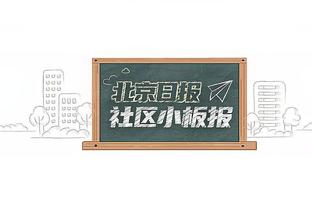 北京日报
社区小板报